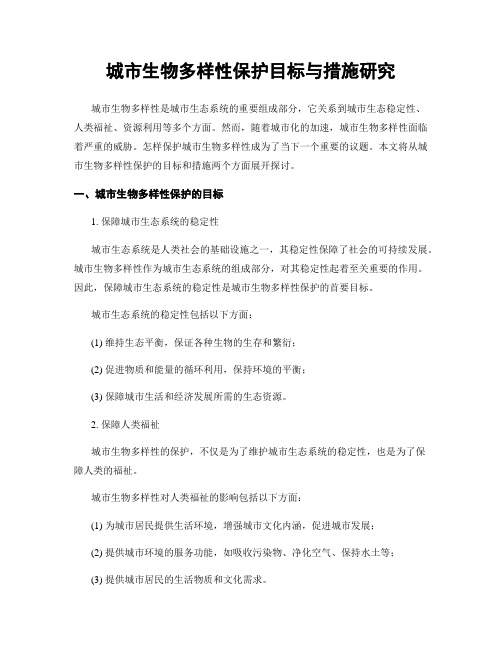 城市生物多样性保护目标与措施研究

城市生物多样性是城市生态系统的重要组成部分，它关系到城市生态稳定性、人类福祉、资源利用等多个方面。然而，随着城市化的加速，城市生物多样性面临着严重的威胁。怎样保护城市生物多样性成为了当下一个重要的议题。本文将从城市生物多样性保护的目标和措施两个方面展开探讨。

一、城市生物多样性保护的目标

1. 保障城市生态系统的稳定性

城市生态系统是人类社会的基础设施之一，其稳定性保障了社会的可持续发展。城市生物多样性作为城市生态系统的组成部分，对其稳定性起着至关重要的作用。因此，保障城市生态系统的稳定性是城市生物多样性保护的首要目标。

城市生态系统的稳定性包括以下方面：

(1) 维持生态平衡，保证各种生物的生存和繁衍；

(2) 促进物质和能量的循环利用，保持环境的平衡；

(3) 保障城市生活和经济发展所需的生态资源。

2. 保障人类福祉

城市生物多样性的保护，不仅是为了维护城市生态系统的稳定性，也是为了保障人类的福祉。

城市生物多样性对人类福祉的影响包括以下方面：

(1) 为城市居民提供生活环境，增强城市文化内涵，促进城市发展；

(2) 提供城市环境的服务功能，如吸收污染物、净化空气、保持水土等；

(3) 提供城市居民的生活物质和文化需求。